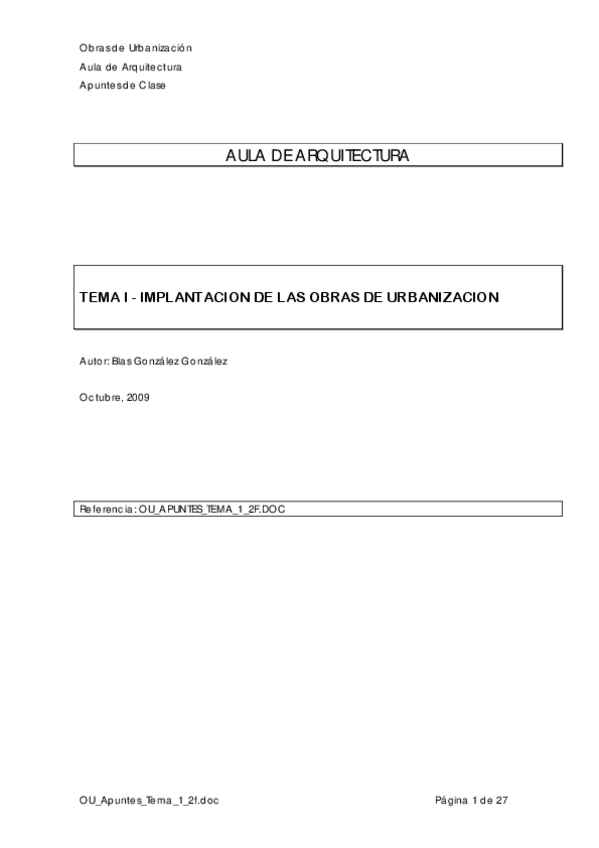 Obras de Urbanización
Aula de Arquitectura
Apuntes de Clase

AULA DE ARQUITECTURA

TEMA I - IMPLANTACION DE LAS OBRAS DE URBANIZACION

Autor: Blas González González

Octubre, 2009

Referencia: OU_APUNTES_TEMA_1_2F.DOC

OU_Apuntes_Tema_1_2f.doc
Página 1 de 27